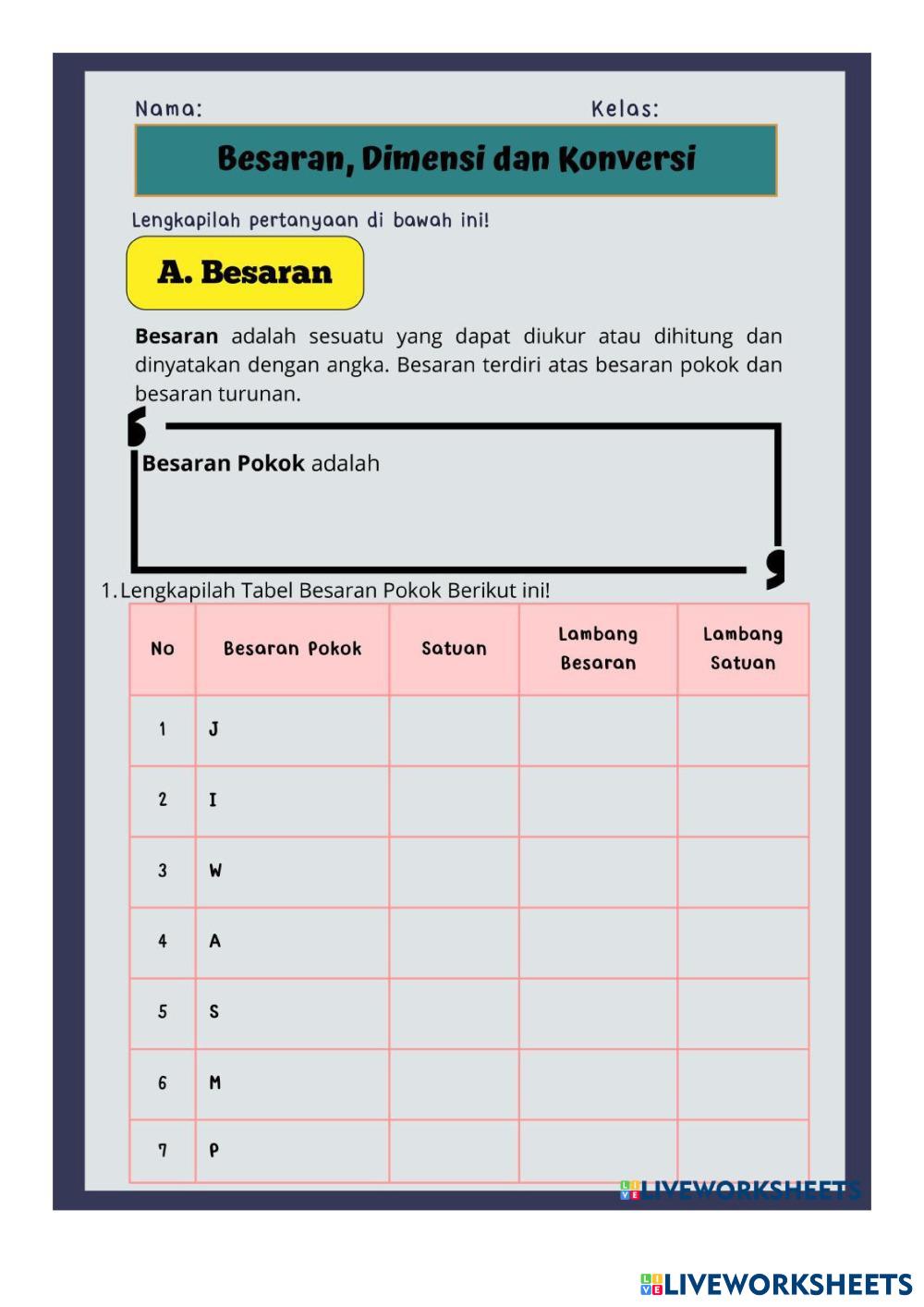 Nama: Kelas:

Besaran, Dimensi dan Konversi

Lengkapilah pertanyaan di bawah ini!

A. Besaran

Besaran adalah sesuatu yang dapat diukur atau dihitung dan dinyatakan dengan angka. Besaran terdiri atas besaran pokok dan besaran turunan.

Besaran Pokok adalah

1. Lengkapilah Tabel Besaran Pokok Berikut ini!

| No | Besaran Pokok | Satuan | Lambang Besaran | Lambang Satuan |
|---|---|---|---|---|
| 1 | J | | | |
| 2 | I | | | |
| 3 | W | | | |
| 4 | A | | | |
| 5 | S | | | |
| 6 | M | | | |
| 7 | P | | | |

LIVEWORKSHEETS

LIVEWORKSHEETS